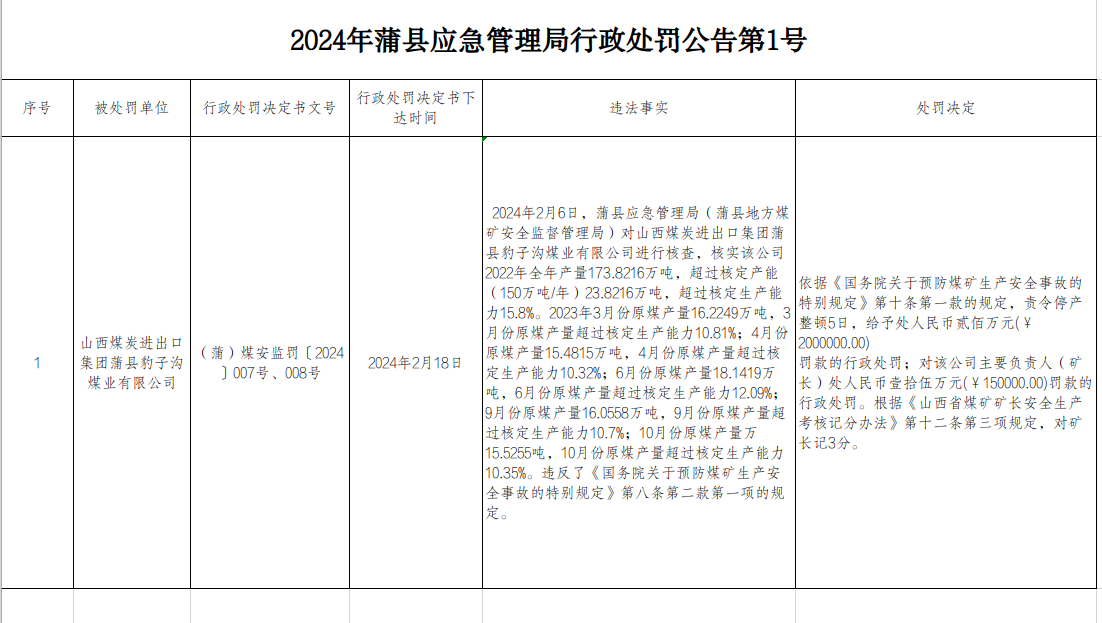 2024年蒲县应急管理局行政处罚公告第1号

| 序号 | 被处罚单位 | 行政处罚决定书文号 | 行政处罚决定书下达时间 | 违法事实 | 处罚决定 |
|---|---|---|---|---|---|
| 1 | 山西煤炭进出口集团蒲县豹子沟煤业有限公司 | （蒲）煤安监罚〔2024〕007号、008号 | 2024年2月18日 | 2024年2月6日，蒲县应急管理局（蒲县地方煤矿安全监督管理局）对山西煤炭进出口集团蒲县豹子沟煤业有限公司进行核查，核实该公司2022年全年产量173.8216万吨，超过核定产能（150万吨/年）23.8216万吨，超过核定生产能力15.8%。2023年3月份原煤产量16.2249万吨，3月份原煤产量超过核定生产能力10.81%；4月份原煤产量15.4815万吨，4月份原煤产量超过核定生产能力10.32%；6月份原煤产量18.1419万吨，6月份原煤产量超过核定生产能力12.09%；9月份原煤产量16.0558万吨，9月份原煤产量超过核定生产能力10.7%；10月份原煤产量万15.5255吨，10月份原煤产量超过核定生产能力10.35%。违反了《国务院关于预防煤矿生产安全事故的特别规定》第八条第二款第一项的规定。 | 依据《国务院关于预防煤矿生产安全事故的特别规定》第十条第一款的规定，责令停产整顿5日，给予处人民币贰佰万元(￥2000000.00)罚款的行政处罚；对该公司主要负责人（矿长）处人民币壹拾伍万元(￥150000.00)罚款的行政处罚。根据《山西省煤矿矿长安全生产考核记分办法》第十二条第三项规定，对矿长记3分。 |